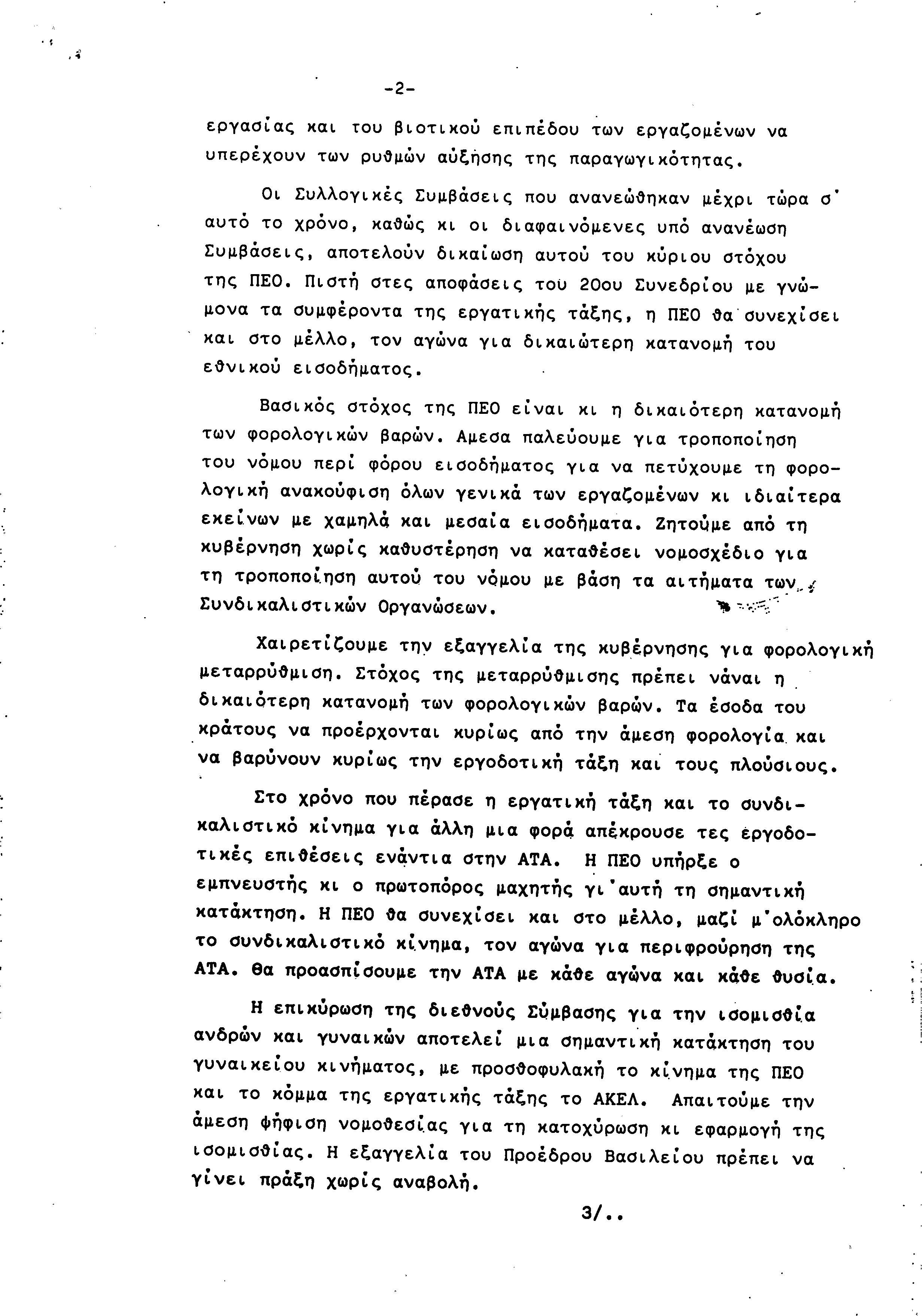 -2-

εργασίας και του βιοτικού επιπέδου των εργαζομένων να υπερέχουν των ρυθμών αύξησης της παραγωγικότητας.

Οι Συλλογικές Συμβάσεις που ανανεώθηκαν μέχρι τώρα σ' αυτό το χρόνο, καθώς κι οι διαφαινόμενες υπό ανανέωση Συμβάσεις, αποτελούν δικαίωση αυτού του κύριου στόχου της ΠΕΟ. Πιστή στες αποφάσεις του 20ου Συνεδρίου με γνώμονα τα συμφέροντα της εργατικής τάξης, η ΠΕΟ θα συνεχίσει και στο μέλλο, τον αγώνα για δικαιώτερη κατανομή του εθνικού εισοδήματος.

Βασικός στόχος της ΠΕΟ είναι κι η δικαιότερη κατανομή των φορολογικών βαρών. Αμεσα παλεύουμε για τροποποίηση του νόμου περί φόρου εισοδήματος για να πετύχουμε τη φορολογική ανακούφιση όλων γενικά των εργαζομένων κι ιδιαίτερα εκείνων με χαμηλά και μεσαία εισοδήματα. Ζητούμε από τη κυβέρνηση χωρίς καθυστέρηση να καταθέσει νομοσχέδιο για τη τροποποίηση αυτού του νόμου με βάση τα αιτήματα των Συνδικαλιστικών Οργανώσεων.

Χαιρετίζουμε την εξαγγελία της κυβέρνησης για φορολογική μεταρρύθμιση. Στόχος της μεταρρύθμισης πρέπει νάναι η δικαιότερη κατανομή των φορολογικών βαρών. Τα έσοδα του κράτους να προέρχονται κυρίως από την άμεση φορολογία και να βαρύνουν κυρίως την εργοδοτική τάξη και τους πλούσιους.

Στο χρόνο που πέρασε η εργατική τάξη και το συνδικαλιστικό κίνημα για άλλη μια φορά απέκρουσε τες εργοδοτικές επιθέσεις ενάντια στην ΑΤΑ. Η ΠΕΟ υπήρξε ο εμπνευστής κι ο πρωτοπόρος μαχητής γι'αυτή τη σημαντική κατάκτηση. Η ΠΕΟ θα συνεχίσει και στο μέλλο, μαζί μ'ολόκληρο το συνδικαλιστικό κίνημα, τον αγώνα για περιφρούρηση της ΑΤΑ. Θα προασπίσουμε την ΑΤΑ με κάθε αγώνα και κάθε θυσία.

Η επικύρωση της διεθνούς Σύμβασης για την ισομισθία ανδρών και γυναικών αποτελεί μια σημαντική κατάκτηση του γυναικείου κινήματος, με προσθοφυλακή το κίνημα της ΠΕΟ και το κόμμα της εργατικής τάξης το ΑΚΕΛ. Απαιτούμε την άμεση ψήφιση νομοθεσίας για τη κατοχύρωση κι εφαρμογή της ισομισθίας. Η εξαγγελία του Προέδρου Βασιλείου πρέπει να γίνει πράξη χωρίς αναβολή.

3/..